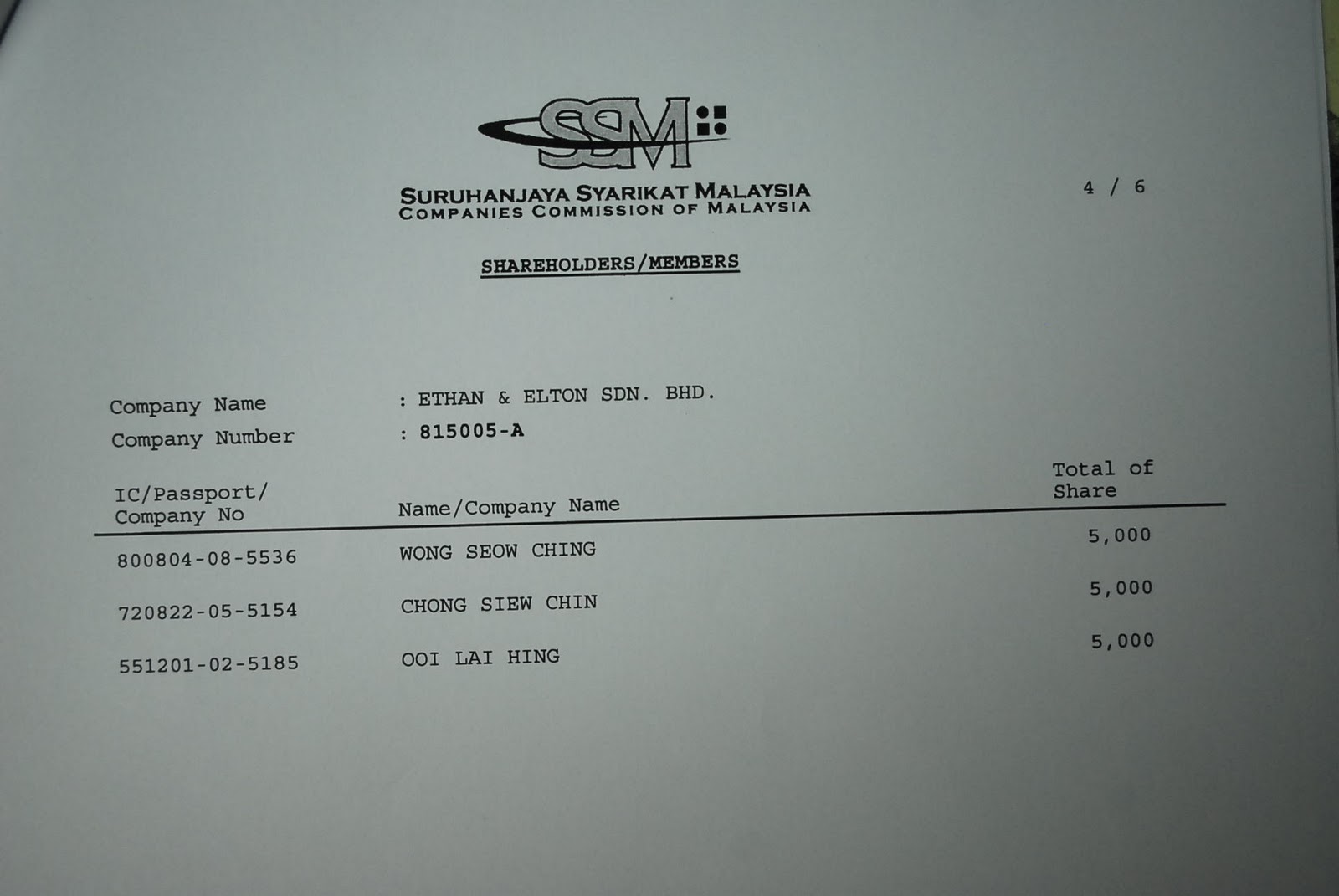 SSM

SURUHANJAYA SYARIKAT MALAYSIA
COMPANIES COMMISSION OF MALAYSIA

4 / 6

SHAREHOLDERS/MEMBERS

Company Name : ETHAN & ELTON SDN. BHD.
Company Number : 815005-A

| IC/Passport/ Company No | Name/Company Name | Total of Share |
|---|---|---|
| 800804-08-5536 | WONG SEOW CHING | 5,000 |
| 720822-05-5154 | CHONG SIEW CHIN | 5,000 |
| 551201-02-5185 | OOI LAI HING | 5,000 |